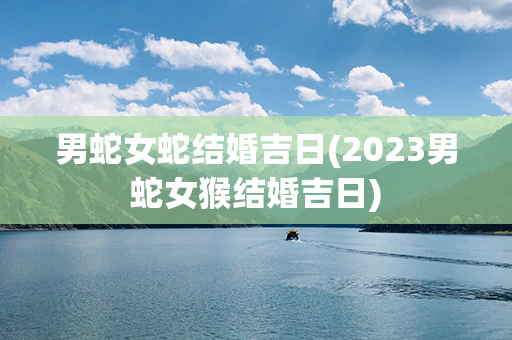 男蛇女蛇结婚吉日(2023男蛇女猴结婚吉日)